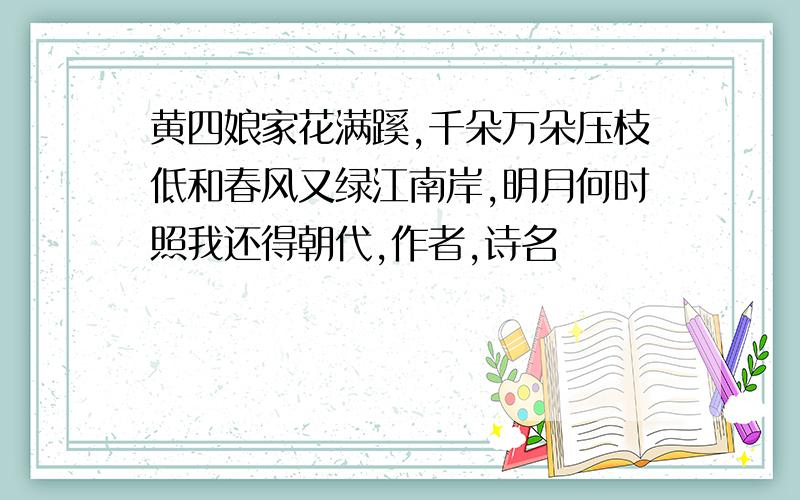 黄四娘家花满蹊,千朵万朵压枝低和春风又绿江南岸,明月何时照我还得朝代,作者,诗名